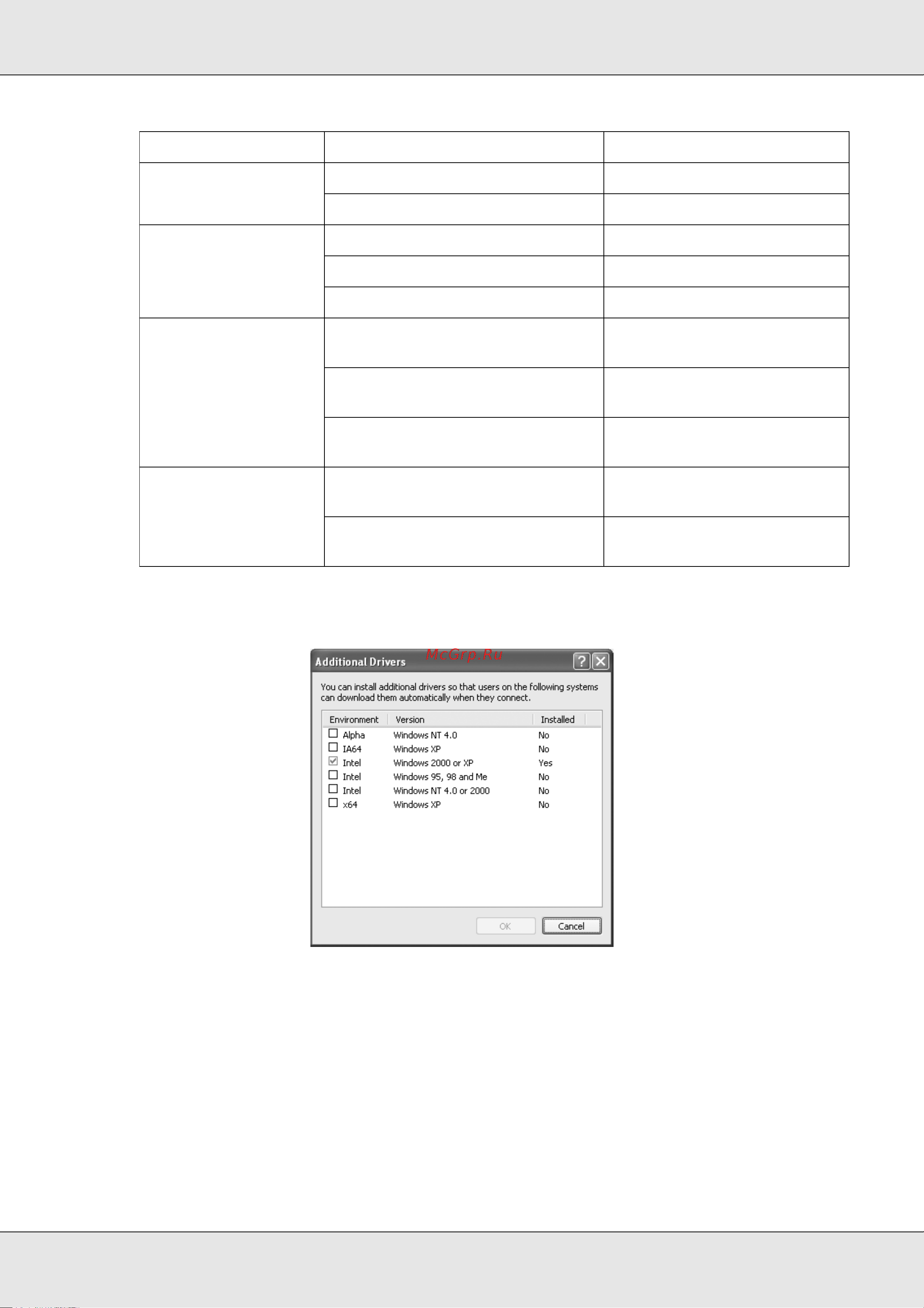 Additional Drivers McGrp.Ru

You can install additional drivers so that users on the following systems can download them automatically when they connect.

| Environment | Version | Installed |
|---|---|---|
| Alpha | Windows NT 4.0 | No |
| IA64 | Windows XP | No |
| Intel | Windows 2000 or XP | Yes |
| Intel | Windows 95, 98 and Me | No |
| Intel | Windows NT 4.0 or 2000 | No |
| x64 | Windows XP | No |

OK Cancel